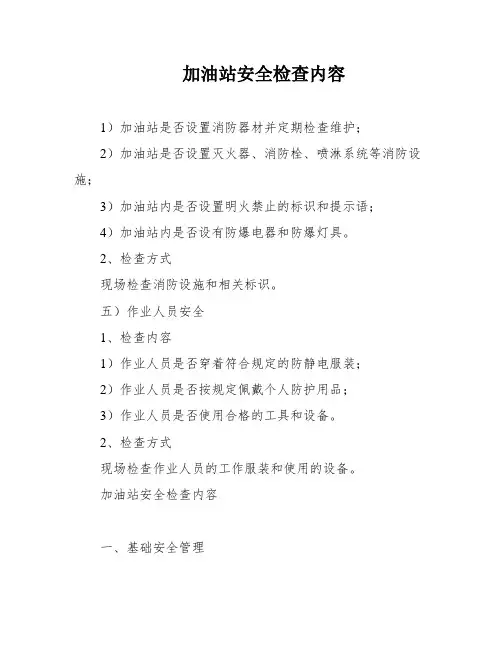 加油站安全检查内容

1）加油站是否设置消防器材并定期检查维护；

2）加油站是否设置灭火器、消防栓、喷淋系统等消防设施；

3）加油站内是否设置明火禁止的标识和提示语；

4）加油站内是否设有防爆电器和防爆灯具。

2、检查方式

现场检查消防设施和相关标识。

五）作业人员安全

1、检查内容

1）作业人员是否穿着符合规定的防静电服装；

2）作业人员是否按规定佩戴个人防护用品；

3）作业人员是否使用合格的工具和设备。

2、检查方式

现场检查作业人员的工作服装和使用的设备。

加油站安全检查内容

一、基础安全管理